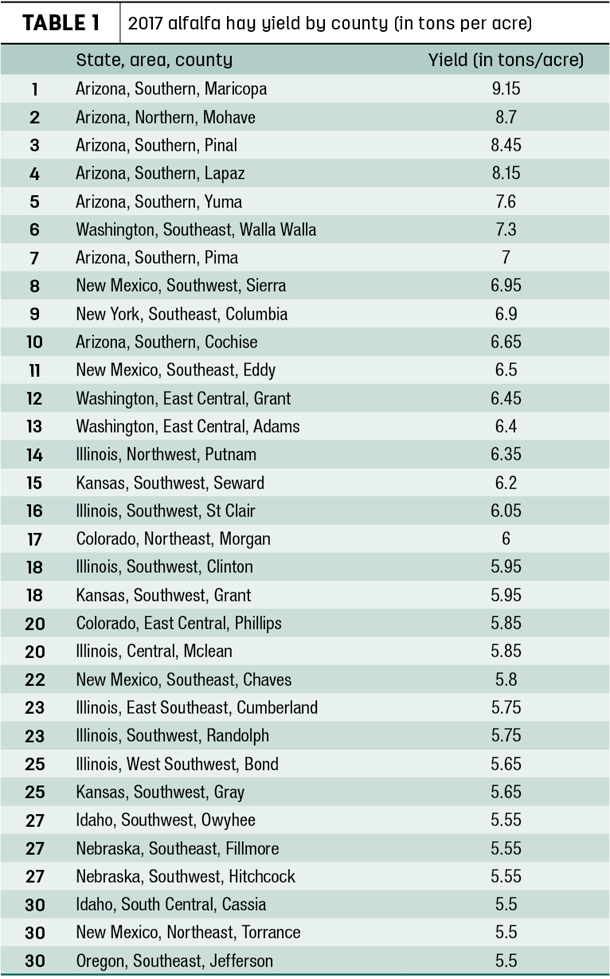 TABLE 1 2017 alfalfa hay yield by county (in tons per acre)

| | State, area, county | Yield (in tons/acre) |
|---|---|---|
| 1 | Arizona, Southern, Maricopa | 9.15 |
| 2 | Arizona, Northern, Mohave | 8.7 |
| 3 | Arizona, Southern, Pinal | 8.45 |
| 4 | Arizona, Southern, Lapaz | 8.15 |
| 5 | Arizona, Southern, Yuma | 7.6 |
| 6 | Washington, Southeast, Walla Walla | 7.3 |
| 7 | Arizona, Southern, Pima | 7 |
| 8 | New Mexico, Southwest, Sierra | 6.95 |
| 9 | New York, Southeast, Columbia | 6.9 |
| 10 | Arizona, Southern, Cochise | 6.65 |
| 11 | New Mexico, Southeast, Eddy | 6.5 |
| 12 | Washington, East Central, Grant | 6.45 |
| 13 | Washington, East Central, Adams | 6.4 |
| 14 | Illinois, Northwest, Putnam | 6.35 |
| 15 | Kansas, Southwest, Seward | 6.2 |
| 16 | Illinois, Southwest, St Clair | 6.05 |
| 17 | Colorado, Northeast, Morgan | 6 |
| 18 | Illinois, Southwest, Clinton | 5.95 |
| 18 | Kansas, Southwest, Grant | 5.95 |
| 20 | Colorado, East Central, Phillips | 5.85 |
| 20 | Illinois, Central, Mclean | 5.85 |
| 22 | New Mexico, Southeast, Chaves | 5.8 |
| 23 | Illinois, East Southeast, Cumberland | 5.75 |
| 23 | Illinois, Southwest, Randolph | 5.75 |
| 25 | Illinois, West Southwest, Bond | 5.65 |
| 25 | Kansas, Southwest, Gray | 5.65 |
| 27 | Idaho, Southwest, Owyhee | 5.55 |
| 27 | Nebraska, Southeast, Fillmore | 5.55 |
| 27 | Nebraska, Southwest, Hitchcock | 5.55 |
| 30 | Idaho, South Central, Cassia | 5.5 |
| 30 | New Mexico, Northeast, Torrance | 5.5 |
| 30 | Oregon, Southeast, Jefferson | 5.5 |